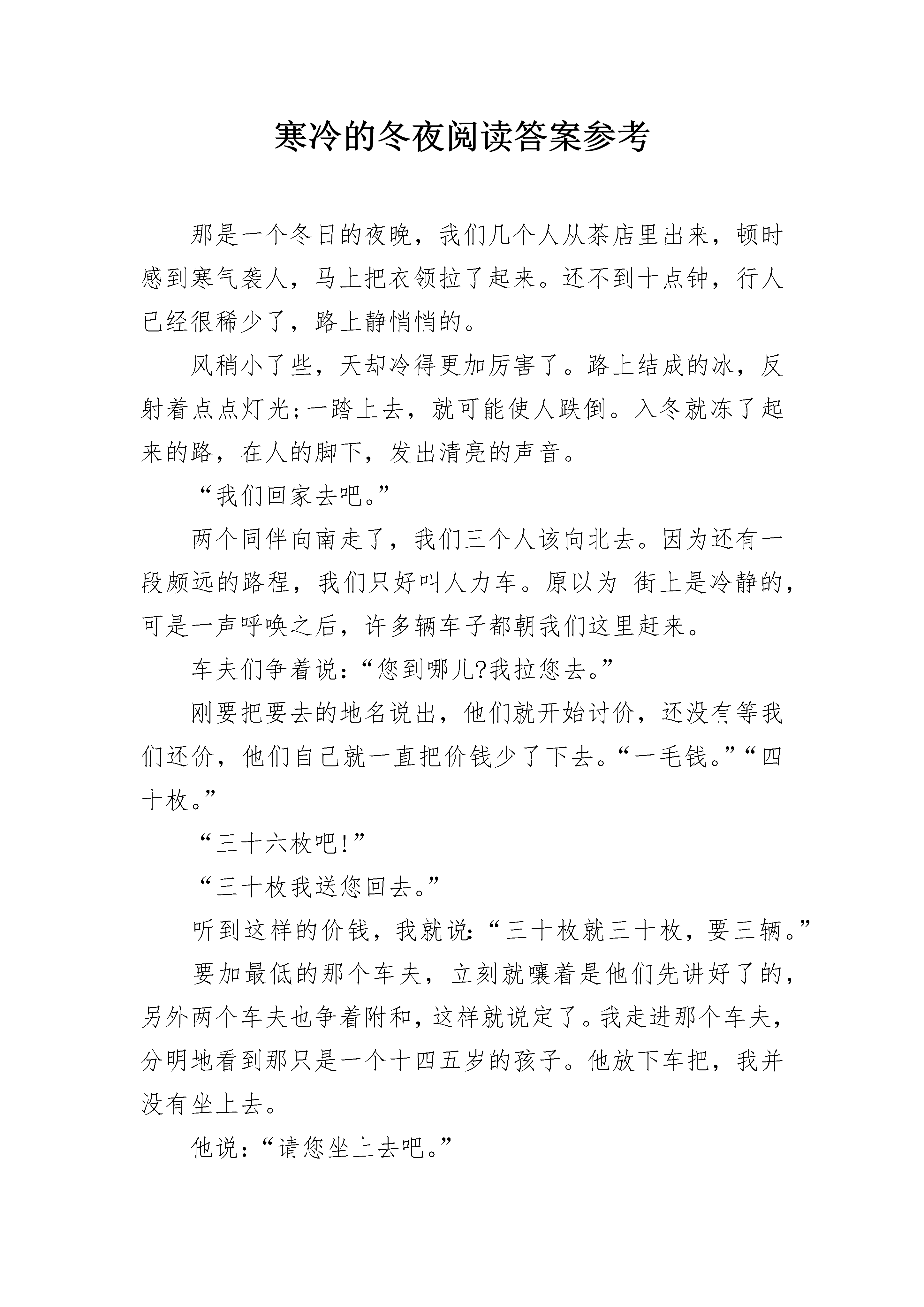 寒冷的冬夜阅读答案参考

那是一个冬日的夜晚，我们几个人从茶店里出来，顿时感到寒气袭人，马上把衣领拉了起来。还不到十点钟，行人已经很稀少了，路上静悄悄的。

风稍小了些，天却冷得更加厉害了。路上结成的冰，反射着点点灯光;一踏上去，就可能使人跌倒。入冬就冻了起来的路，在人的脚下，发出清亮的声音。

“我们回家去吧。”

两个同伴向南走了，我们三个人该向北去。因为还有一段颇远的路程，我们只好叫人力车。原以为 街上是冷静的，可是一声呼唤之后，许多辆车子都朝我们这里赶来。

车夫们争着说：“您到哪儿?我拉您去。”

刚要把要去的地名说出，他们就开始讨价，还没有等我们还价，他们自己就一直把价钱少了下去。“一毛钱。”“四十枚。”

“三十六枚吧!”

“三十枚我送您回去。”

听到这样的价钱，我就说:“三十枚就三十枚，要三辆。”

要加最低的那个车夫，立刻就嚷着是他们先讲好了的，另外两个车夫也争着附和，这样就说定了。我走进那个车夫，分明地看到那只是一个十四五岁的孩子。他放下车把，我并没有坐上去。

他说：“请您坐上去吧。”